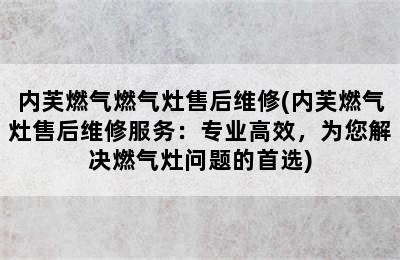 内芙燃气燃气灶售后维修(内芙燃气灶售后维修服务：专业高效，为您解决燃气灶问题的首选)